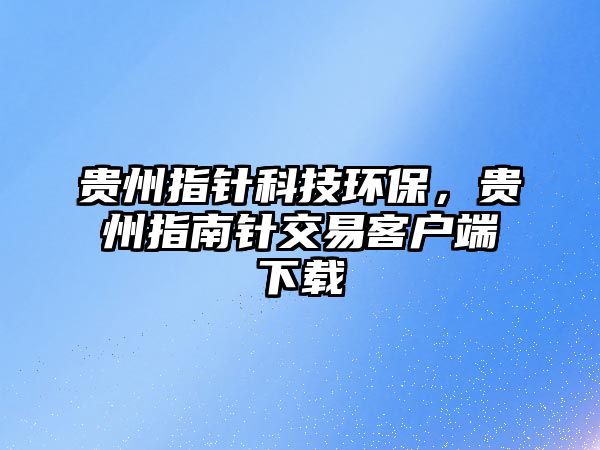 贵州指针科技环保，贵州指南针交易客户端下载